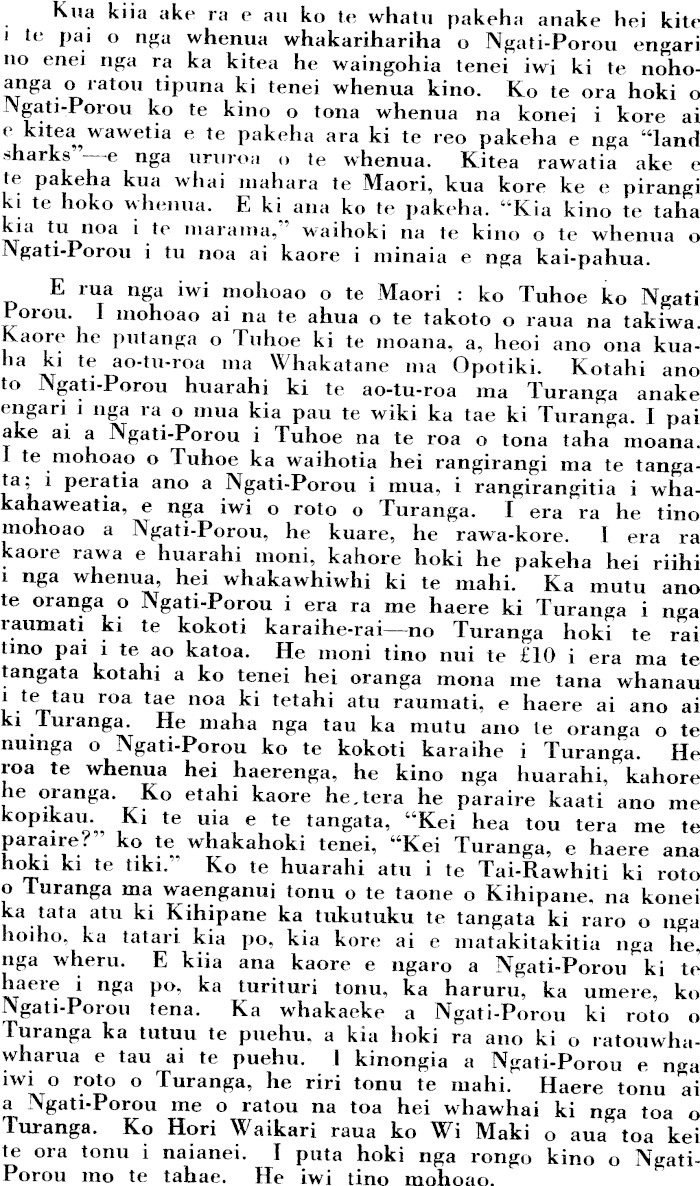 Kua kiia ake ra e au ko te whatu pakeha anake hei kite i te pai o nga whenua whakarihariha o Ngati-Porou engari no enei nga ra ka kitea he waingohia tenei iwi ki te nohoanga o ratou tipuna ki tenei whenua kino. Ko te ora hoki o Ngati-Porou ko te kino o tona whenua na konei i kore ai e kitea wawetia e te pakeha ara ki te reo pakeha e nga "land sharks"—e nga ururoa o te whenua. Kitea rawatia ake e te pakeha kua whai mahara te Maori, kua kore ke e pirangi ki te hoko whenua. E ki ana ko te pakeha. "Kia kino te taha kia tu noa i te marama," waihoki na te kino o te whenua o Ngati-Porou i tu noa ai kaore i minaia e nga kai-pahua.

E rua nga iwi mohoao o te Maori : ko Tuhoe ko Ngati Porou. I mohoao ai na te ahua o te takoto o raua na takiwa. Kaore he putanga o Tuhoe ki te moana, a, heoi ano ona kuaha ki te ao-tu-roa ma Whakatane ma Opotiki. Kotahi ano to Ngati-Porou huarahi ki te ao-tu-roa ma Turanga anake engari i nga ra o mua kia pau te wiki ka tae ki Turanga. I pai ake ai a Ngati-Porou i Tuhoe na te roa o tona taha moana. I te mohoao o Tuhoe ka waihotia hei rangirangi ma te tangata; i peratia ano a Ngati-Porou i mua, i rangirangitia i whakahaweatia, e nga iwi o roto o Turanga. I era ra he tino mohoao a Ngati-Porou, he kuare, he rawa-kore. I era ra kaore rawa e huarahi moni, kahore hoki he pakeha hei riihi i nga whenua, hei whakawhiwhi ki te mahi. Ka mutu ano te oranga o Ngati-Porou i era ra me haere ki Turanga i nga raumati ki te kokoti karaihe-rai—no Turanga hoki te rai tino pai i te ao katoa. He moni tino nui te £10 i era ma te tangata kotahi a ko tenei hei oranga mona me tana whanau i te tau roa tae noa ki tetahi atu raumati, e haere ai ano ai ki Turanga. He maha nga tau ka mutu ano te oranga o te nuinga o Ngati-Porou ko te kokoti karaihe i Turanga. He roa te whenua hei haerenga, he kino nga huarahi, kahore he oranga. Ko etahi kaore he tera he paraire kaati ano me kopikau. Ki te uia e te tangata, "Kei hea tou tera me te paraire?" ko te whakahoki tenei, "Kei Turanga, e haere ana hoki ki te tiki." Ko te huarahi atu i te Tai-Rawhiti ki roto o Turanga ma waenganui tonu o te taone o Kihipane, na konei ka tata atu ki Kihipane ka tukutuku te tangata ki raro o nga hoiho, ka tatari kia po, kia kore ai e matakitakitia nga he, nga wheru. E kiia ana kaore e ngaro a Ngati-Porou ki te haere i nga po, ka turituri tonu, ka haruru, ka umere, ko Ngati-Porou tena. Ka whakaeke a Ngati-Porou ki roto o Turanga ka tutuu te puehu, a kia hoki ra ano ki o ratouwhawharua e tau ai te puehu. I kinongia a Ngati-Porou e nga iwi o roto o Turanga, he riri tonu te mahi. Haere tonu ai a Ngati-Porou me o ratou na toa hei whawhai ki nga toa o Turanga. Ko Hori Waikari raua ko Wi Maki o aua toa kei te ora tonu i naianei. I puta hoki nga rongo kino o Ngati-Porou mo te tahae. He iwi tino mohoao.